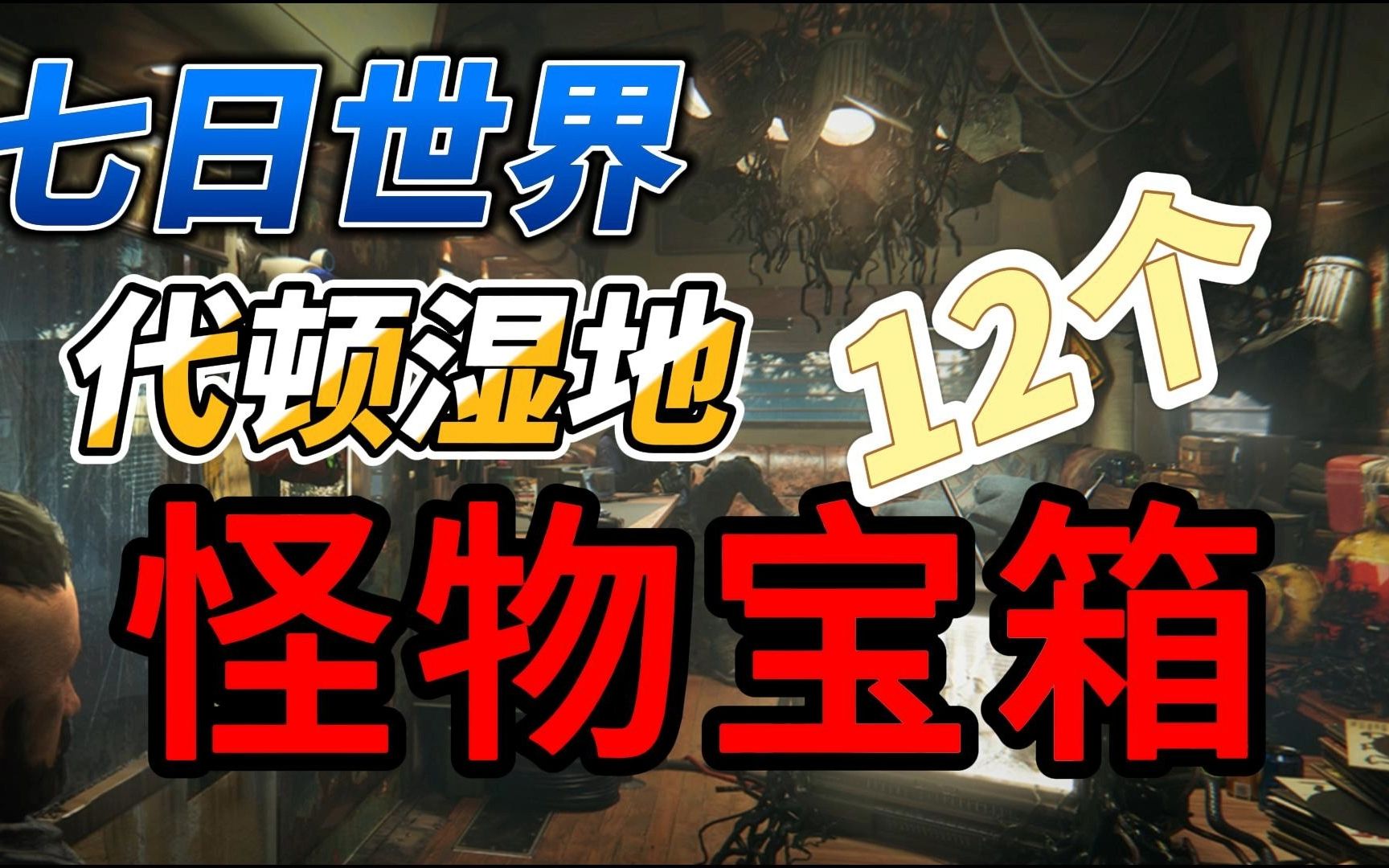 七日世界

代顿湿地

12个

怪物宝箱